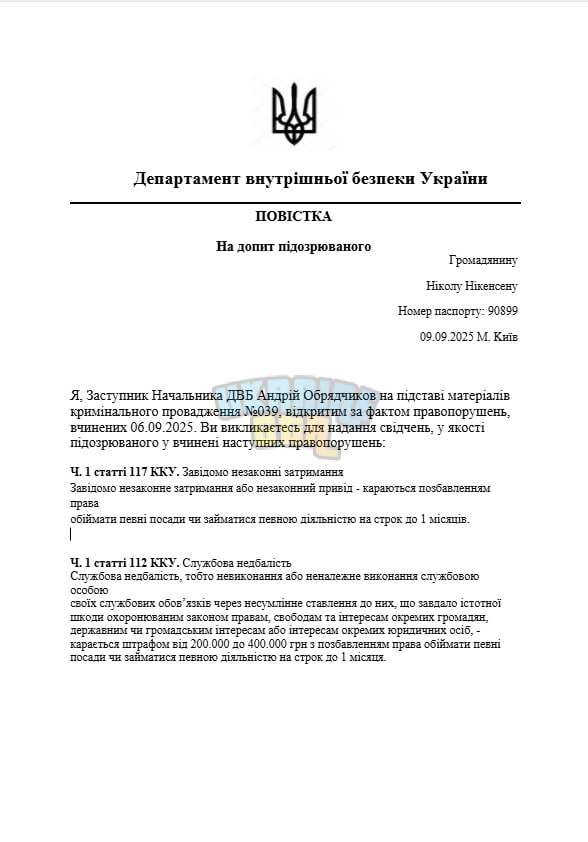 Департамент внутрішньої безпеки України

ПОВІСТКА

На допит підозрюваного

Громадянину

Ніколу Нікенсену

Номер паспорту: 90899

09.09.2025 М. Київ

Я, Заступник Начальника ДВБ Андрій Обрядчиков на підставі матеріалів кримінального провадження №039, відкритим за фактом правопорушень, вчинених 06.09.2025. Ви викликаєтесь для надання свідчень, у якості підозрюваного у вчинені наступних правопорушень:

Ч. 1 статті 117 ККУ. Завідомо незаконні затримання
Завідомо незаконне затримання або незаконний привід - караються позбавленням права
обіймати певні посади чи займатися певною діяльністю на строк до 1 місяців.

Ч. 1 статті 112 ККУ. Службова недбалість
Службова недбалість, тобто невиконання або неналежне виконання службовою особою
своїх службових обов'язків через несумлінне ставлення до них, що завдало істотної шкоди охоронюваним законом правам, свободам та інтересам окремих громадян, державним чи громадським інтересам або інтересам окремих юридичних осіб, - карається штрафом від 200.000 до 400.000 грн з позбавленням права обіймати певні посади чи займатися певною діяльністю на строк до 1 місяця.